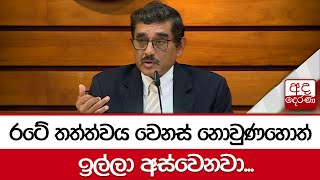 අද දෙරණ

රටේ තත්ත්වය වෙනස් නොවුණහොත්

ඉල්ලා අස්වෙනවා...